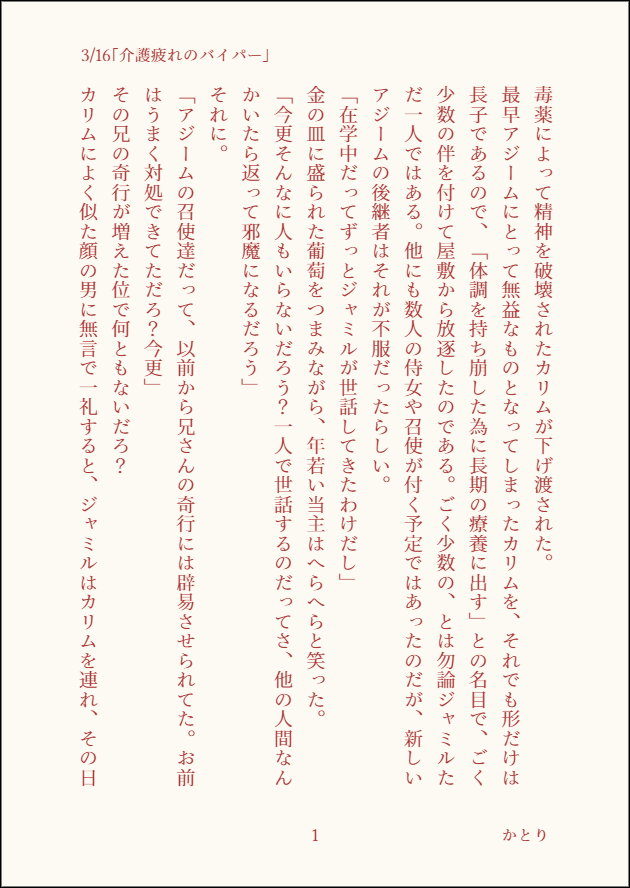 3/16「介護疲れのバイパー」

毒薬によって精神を破壊されたカリムが下げ渡された。

最早アジームにとって無益なものとなってしまったカリムを、それでも形だけは長子であるので、「体調を持ち崩した為に長期の療養に出す」との名目で、ごく少数の伴を付けて屋敷から放逐したのである。ごく少数の、とは勿論ジャミルただ一人ではある。他にも数人の侍女や召使が付く予定ではあったのだが、新しいアジームの後継者はそれが不服だったらしい。

「在学中だってずっとジャミルが世話してきたわけだし」

金の皿に盛られた葡萄をつまみながら、年若い当主はへらへらと笑った。

「今更そんなに人もいらないだろう？一人で世話するのだってさ、他の人間なんかいたら返って邪魔になるだろう」

それに。

「アジームの召使達だって、以前から兄さんの奇行には辟易させられてた。お前はうまく対処できてただろ？今更」

その兄の奇行が増えた位で何ともないだろ？

カリムによく似た顔の男に無言で一礼すると、ジャミルはカリムを連れ、その日

1

かとり